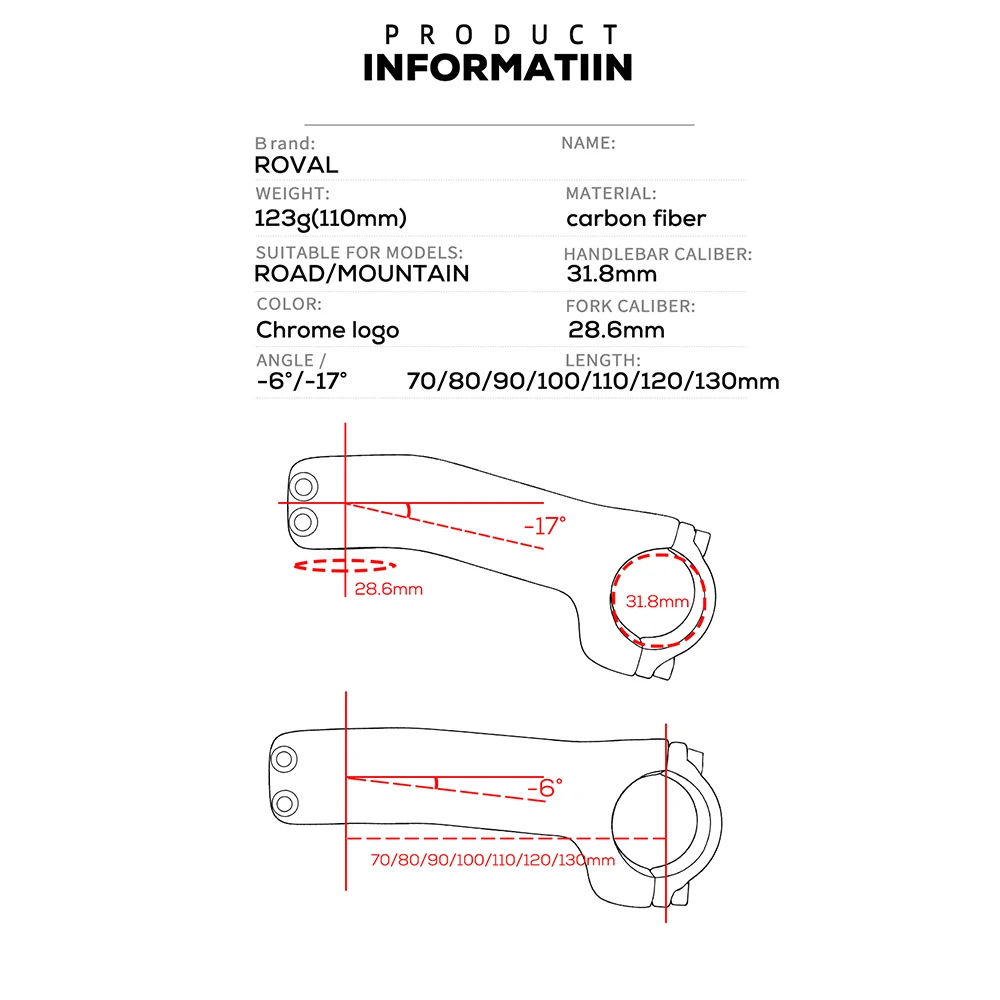 PRODUCT
INFORMATIIN

Brand:
ROVAL

NAME:

WEIGHT:
123g(110mm)

MATERIAL:
carbon fiber

SUITABLE FOR MODELS:
ROAD/MOUNTAIN

HANDLEBAR CALIBER:
31.8mm

COLOR:
Chrome logo

FORK CALIBER:
28.6mm

ANGLE /
-6°/-17°

LENGTH:
70/80/90/100/110/120/130mm

-17°
28.6mm
31.8mm

-6°
70/80/90/100/110/120/130mm